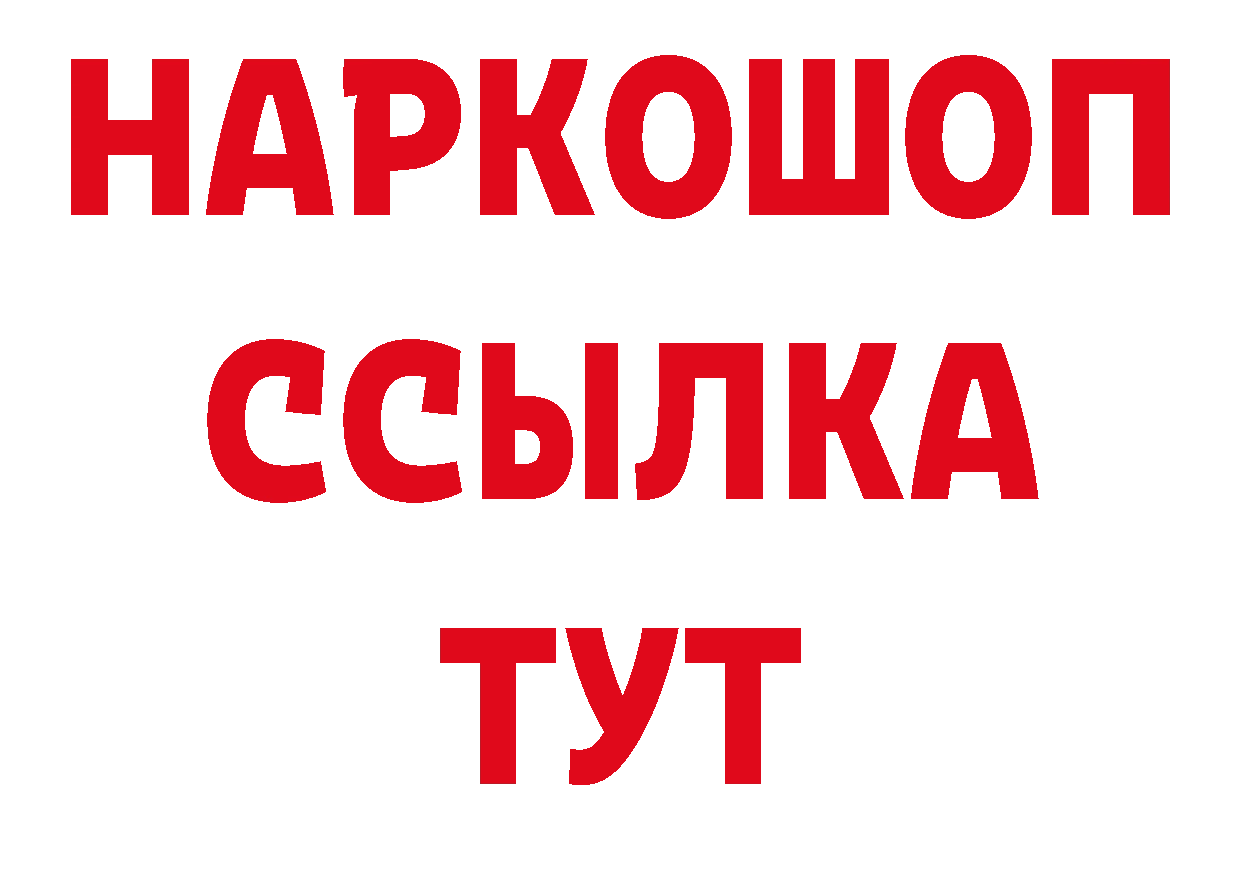 НАРКОШОП
ССЫЛКА
ТУТ